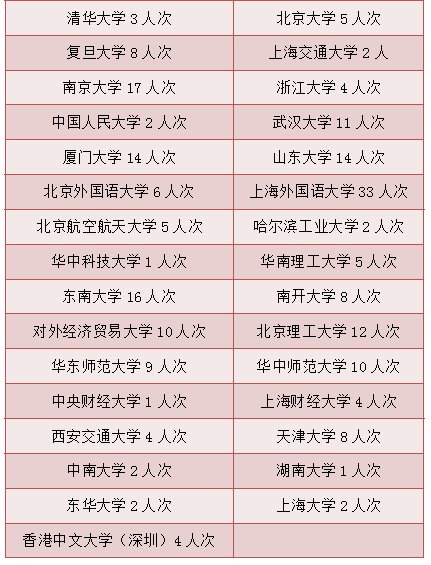 | 清华大学 3 人次 | 北京大学 5 人次 |
|---|---|
| 复旦大学 8 人次 | 上海交通大学 2 人 |
| 南京大学 17 人次 | 浙江大学 4 人次 |
| 中国人民大学 2 人次 | 武汉大学 11 人次 |
| 厦门大学 14 人次 | 山东大学 14 人次 |
| 北京外国语大学 6 人次 | 上海外国语大学 33 人次 |
| 北京航空航天大学 5 人次 | 哈尔滨工业大学 2 人次 |
| 华中科技大学 1 人次 | 华南理工大学 5 人次 |
| 东南大学 16 人次 | 南开大学 8 人次 |
| 对外经济贸易大学 10 人次 | 北京理工大学 12 人次 |
| 华东师范大学 9 人次 | 华中师范大学 10 人次 |
| 中央财经大学 1 人次 | 上海财经大学 4 人次 |
| 西安交通大学 4 人次 | 天津大学 8 人次 |
| 中南大学 2 人次 | 湖南大学 1 人次 |
| 东华大学 2 人次 | 上海大学 2 人次 |
| 香港中文大学（深圳）4 人次 | |